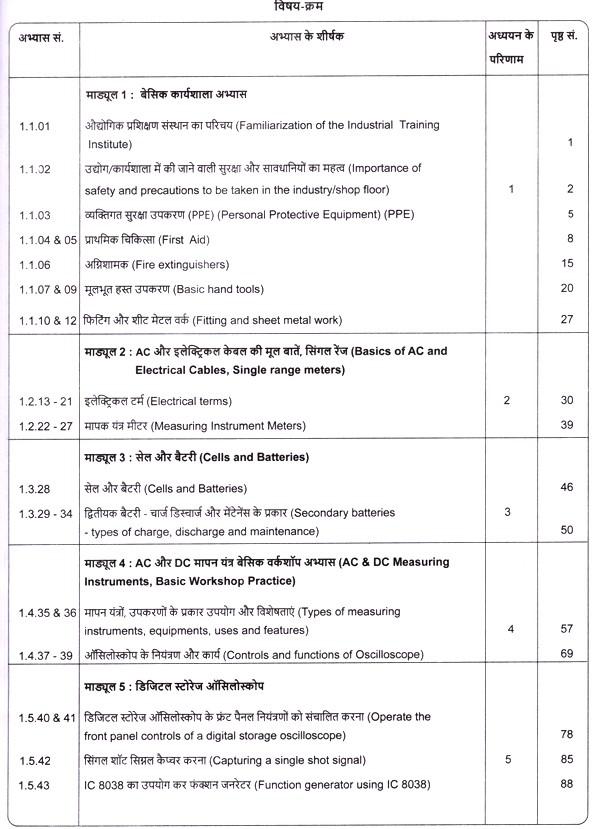 विषय-क्रम

| अभ्यास सं. | अभ्यास के शीर्षक | अध्ययन के परिणाम | पृष्ठ सं. |
|---|---|---|---|
| | **माड्यूल 1 : बेसिक कार्यशाला अभ्यास** | | |
| 1.1.01 | औद्योगिक प्रशिक्षण संस्थान का परिचय (Familiarization of the Industrial Training Institute) | | 1 |
| 1.1.02 | उद्योग/कार्यशाला में की जाने वाली सुरक्षा और सावधानियों का महत्व (Importance of safety and precautions to be taken in the industry/shop floor) | 1 | 2 |
| 1.1.03 | व्यक्तिगत सुरक्षा उपकरण (PPE) (Personal Protective Equipment) (PPE) | | 5 |
| 1.1.04 & 05 | प्राथमिक चिकित्सा (First Aid) | | 8 |
| 1.1.06 | अग्निशामक (Fire extinguishers) | | 15 |
| 1.1.07 & 09 | मूलभूत हस्त उपकरण (Basic hand tools) | | 20 |
| 1.1.10 & 12 | फिटिंग और शीट मेटल वर्क (Fitting and sheet metal work) | | 27 |
| | **माड्यूल 2 : AC और इलेक्ट्रिकल केबल की मूल बातें, सिंगल रेंज (Basics of AC and Electrical Cables, Single range meters)** | | |
| 1.2.13 - 21 | इलेक्ट्रिकल टर्म (Electrical terms) | 2 | 30 |
| 1.2.22 - 27 | मापक यंत्र मीटर (Measuring Instrument Meters) | | 39 |
| | **माड्यूल 3 : सेल और बैटरी (Cells and Batteries)** | | |
| 1.3.28 | सेल और बैटरी (Cells and Batteries) | | 46 |
| 1.3.29 - 34 | द्वितीयक बैटरी - चार्ज डिस्चार्ज और मेंटेनेंस के प्रकार (Secondary batteries - types of charge, discharge and maintenance) | 3 | 50 |
| | **माड्यूल 4 : AC और DC मापन यंत्र बेसिक वर्कशॉप अभ्यास (AC & DC Measuring Instruments, Basic Workshop Practice)** | | |
| 1.4.35 & 36 | मापन यंत्रों, उपकरणों के प्रकार उपयोग और विशेषताएं (Types of measuring instruments, equipments, uses and features) | 4 | 57 |
| 1.4.37 - 39 | ऑसिलोस्कोप के नियंत्रण और कार्य (Controls and functions of Oscilloscope) | | 69 |
| | **माड्यूल 5 : डिजिटल स्टोरेज ऑसिलोस्कोप** | | |
| 1.5.40 & 41 | डिजिटल स्टोरेज ऑसिलोस्कोप के फ्रंट पैनल नियंत्रणों को संचालित करना (Operate the front panel controls of a digital storage oscilloscope) | | 78 |
| 1.5.42 | सिंगल शॉट सिग्नल कैप्चर करना (Capturing a single shot signal) | 5 | 85 |
| 1.5.43 | IC 8038 का उपयोग कर फंक्शन जनरेटर (Function generator using IC 8038) | | 88 |